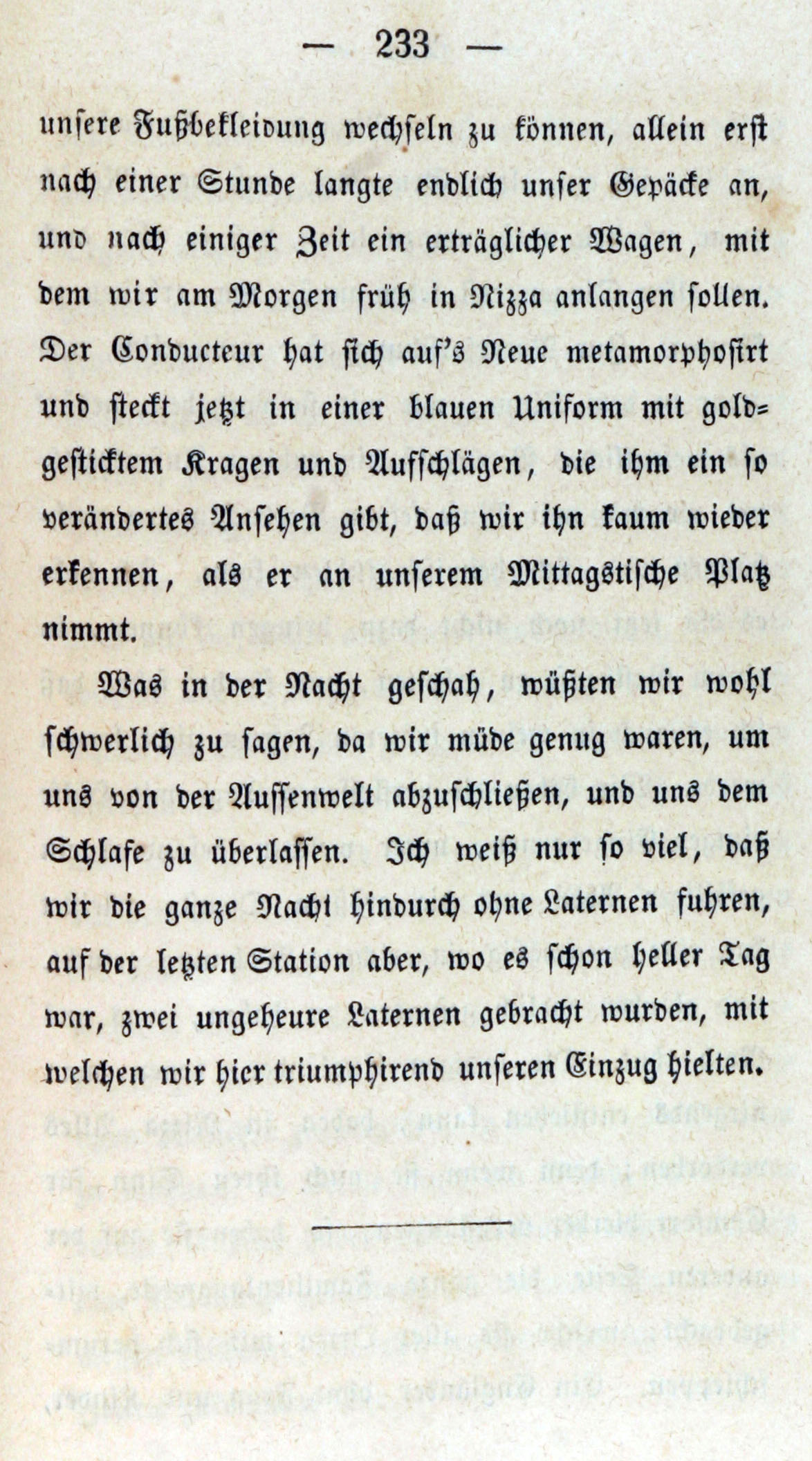 — 233 —

unsere Fußbekleidung wechseln zu können, allein erst nach einer Stunde langte endlich unser Gepäcke an, und nach einiger Zeit ein erträglicher Wagen, mit dem wir am Morgen früh in Nizza anlangen sollen. Der Conducteur hat sich auf's Neue metamorphosirt und steckt jetzt in einer blauen Uniform mit goldgesticktem Kragen und Aufschlägen, die ihm ein so verändertes Ansehen gibt, daß wir ihn kaum wieder erkennen, als er an unserem Mittagstische Platz nimmt.

Was in der Nacht geschah, wüßten wir wohl schwerlich zu sagen, da wir müde genug waren, um uns von der Aussenwelt abzuschließen, und uns dem Schlafe zu überlassen. Ich weiß nur so viel, daß wir die ganze Nacht hindurch ohne Laternen fuhren, auf der letzten Station aber, wo es schon heller Tag war, zwei ungeheure Laternen gebracht wurden, mit welchen wir hier triumphirend unseren Einzug hielten.